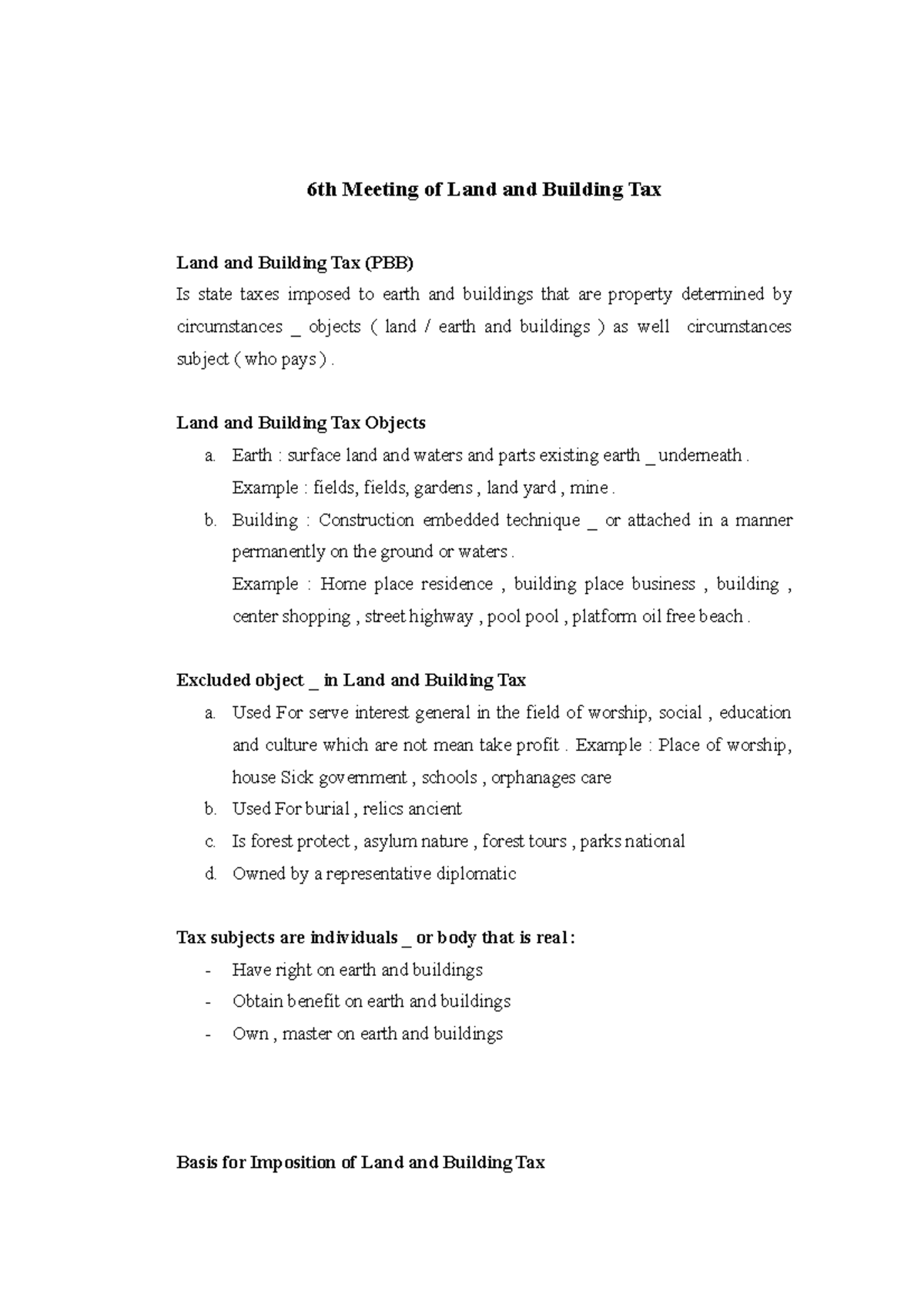 6th Meeting of Land and Building Tax

Land and Building Tax (PBB)
Is state taxes imposed to earth and buildings that are property determined by circumstances _ objects ( land / earth and buildings ) as well circumstances subject ( who pays ) .

Land and Building Tax Objects
a. Earth : surface land and waters and parts existing earth _ underneath .
Example : fields, fields, gardens , land yard , mine .
b. Building : Construction embedded technique _ or attached in a manner permanently on the ground or waters .
Example : Home place residence , building place business , building , center shopping , street highway , pool pool , platform oil free beach .

Excluded object _ in Land and Building Tax
a. Used For serve interest general in the field of worship, social , education and culture which are not mean take profit . Example : Place of worship, house Sick government , schools , orphanages care
b. Used For burial , relics ancient
c. Is forest protect , asylum nature , forest tours , parks national
d. Owned by a representative diplomatic

Tax subjects are individuals _ or body that is real :
- Have right on earth and buildings
- Obtain benefit on earth and buildings
- Own , master on earth and buildings

Basis for Imposition of Land and Building Tax